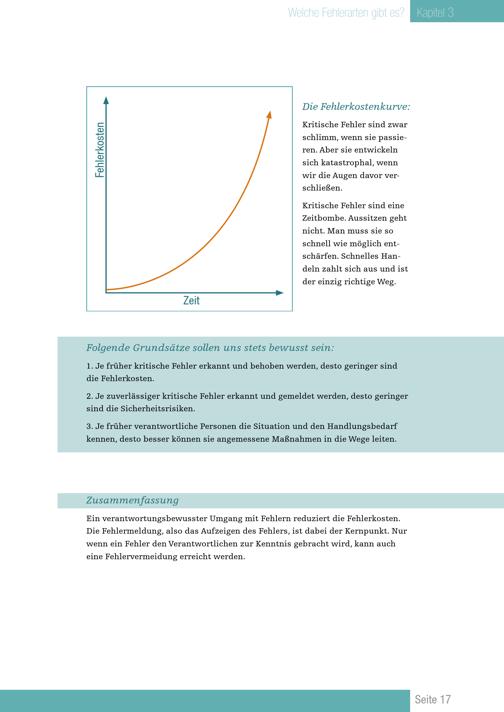 Welche Fehlerarten gibt es? Kapitel 3

Fehlerkosten

Zeit

Die Fehlerkostenkurve:

Kritische Fehler sind zwar schlimm, wenn sie passieren. Aber sie entwickeln sich katastrophal, wenn wir die Augen davor verschließen.

Kritische Fehler sind eine Zeitbombe. Aussitzen geht nicht. Man muss sie so schnell wie möglich entschärfen. Schnelles Handeln zahlt sich aus und ist der einzig richtige Weg.

Folgende Grundsätze sollen uns stets bewusst sein:

1. Je früher kritische Fehler erkannt und behoben werden, desto geringer sind die Fehlerkosten.

2. Je zuverlässiger kritische Fehler erkannt und gemeldet werden, desto geringer sind die Sicherheitsrisiken.

3. Je früher verantwortliche Personen die Situation und den Handlungsbedarf kennen, desto besser können sie angemessene Maßnahmen in die Wege leiten.

Zusammenfassung

Ein verantwortungsbewusster Umgang mit Fehlern reduziert die Fehlerkosten. Die Fehlermeldung, also das Aufzeigen des Fehlers, ist dabei der Kernpunkt. Nur wenn ein Fehler den Verantwortlichen zur Kenntnis gebracht wird, kann auch eine Fehlervermeidung erreicht werden.

Seite 17